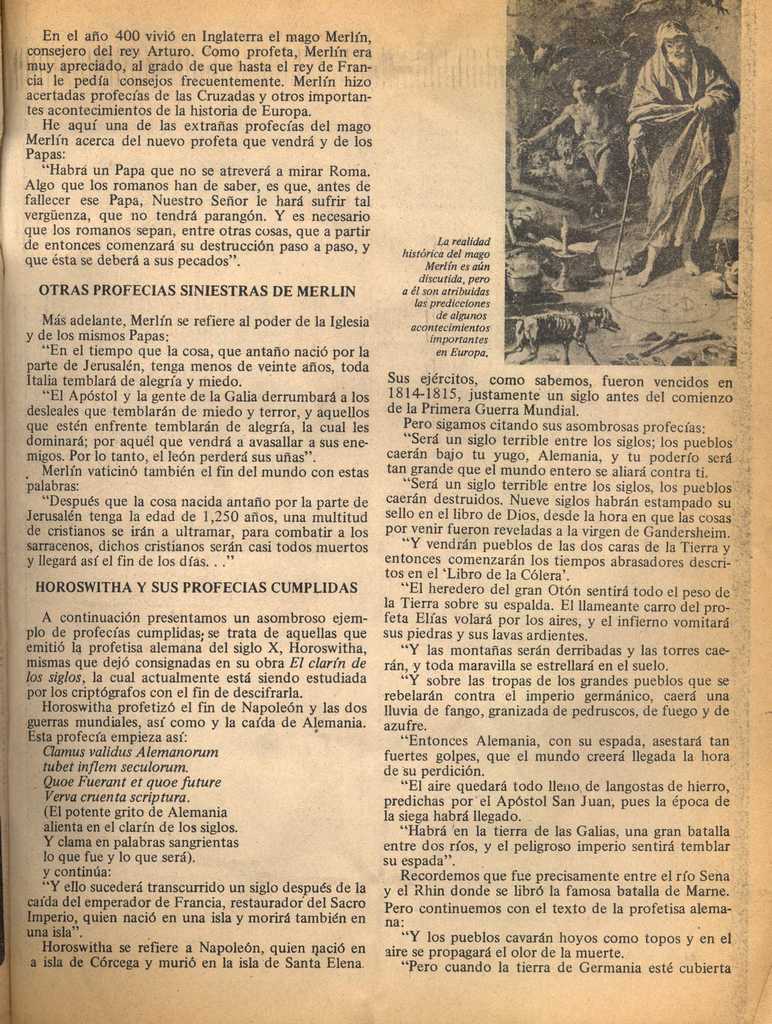 En el año 400 vivió en Inglaterra el mago Merlín, consejero del rey Arturo. Como profeta, Merlín era muy apreciado, al grado de que hasta el rey de Francia le pedía consejos frecuentemente. Merlín hizo acertadas profecías de las Cruzadas y otros importantes acontecimientos de la historia de Europa.

He aquí una de las extrañas profecías del mago Merlín acerca del nuevo profeta que vendrá y de los Papas:

"Habrá un Papa que no se atreverá a mirar Roma. Algo que los romanos han de saber, es que, antes de fallecer ese Papa, Nuestro Señor le hará sufrir tal vergüenza, que no tendrá parangón. Y es necesario que los romanos sepan, entre otras cosas, que a partir de entonces comenzará su destrucción paso a paso, y que ésta se deberá a sus pecados".

OTRAS PROFECIAS SINIESTRAS DE MERLIN

Más adelante, Merlín se refiere al poder de la Iglesia y de los mismos Papas:

"En el tiempo que la cosa, que antaño nació por la parte de Jerusalén, tenga menos de veinte años, toda Italia temblará de alegría y miedo.

"El Apóstol y la gente de la Galia derrumbará a los desleales que temblarán de miedo y terror, y aquellos que estén enfrente temblarán de alegría, la cual les dominará; por aquél que vendrá a avasallar a sus enemigos. Por lo tanto, el león perderá sus uñas".

Merlín vaticinó también el fin del mundo con estas palabras:

"Después que la cosa nacida antaño por la parte de Jerusalén tenga la edad de 1,250 años, una multitud de cristianos se irán a ultramar, para combatir a los sarracenos, dichos cristianos serán casi todos muertos y llegará así el fin de los días. . ."

HOROSWITHA Y SUS PROFECIAS CUMPLIDAS

A continuación presentamos un asombroso ejemplo de profecías cumplidas; se trata de aquellas que emitió la profetisa alemana del siglo X, Horoswitha, mismas que dejó consignadas en su obra El clarín de los siglos, la cual actualmente está siendo estudiada por los criptógrafos con el fin de descifrarla.

Horoswitha profetizó el fin de Napoleón y las dos guerras mundiales, así como y la caída de Alemania. Esta profecía empieza así:
Clamus validus Alemanorum
tubet inflem seculorum.
Quoe Fuerant et quoe future
Verva cruenta scriptura.
(El potente grito de Alemania
alienta en el clarín de los siglos.
Y clama en palabras sangrientas
lo que fue y lo que será).
y continúa:

"Y ello sucederá transcurrido un siglo después de la caída del emperador de Francia, restaurador del Sacro Imperio, quien nació en una isla y morirá también en una isla".

Horoswitha se refiere a Napoleón, quien nació en a isla de Córcega y murió en la isla de Santa Elena.

La realidad histórica del mago Merlín es aún discutida, pero a él son atribuidas las predicciones de algunos acontecimientos importantes en Europa.

Sus ejércitos, como sabemos, fueron vencidos en 1814-1815, justamente un siglo antes del comienzo de la Primera Guerra Mundial.

Pero sigamos citando sus asombrosas profecías:

"Será un siglo terrible entre los siglos; los pueblos caerán bajo tu yugo, Alemania, y tu poderío será tan grande que el mundo entero se aliará contra ti.

"Será un siglo terrible entre los siglos, los pueblos caerán destruidos. Nueve siglos habrán estampado su sello en el libro de Dios, desde la hora en que las cosas por venir fueron reveladas a la virgen de Gandersheim.

"Y vendrán pueblos de las dos caras de la Tierra y entonces comenzarán los tiempos abrasadores descritos en el 'Libro de la Cólera'.

"El heredero del gran Otón sentirá todo el peso de la Tierra sobre su espalda. El llameante carro del profeta Elías volará por los aires, y el infierno vomitará sus piedras y sus lavas ardientes.

"Y las montañas serán derribadas y las torres caerán, y toda maravilla se estrellará en el suelo.

"Y sobre las tropas de los grandes pueblos que se rebelarán contra el imperio germánico, caerá una lluvia de fango, granizada de pedruscos, de fuego y de azufre.

"Entonces Alemania, con su espada, asestará tan fuertes golpes, que el mundo creerá llegada la hora de su perdición.

"El aire quedará todo lleno de langostas de hierro, predichas por el Apóstol San Juan, pues la época de la siega habrá llegado.

"Habrá en la tierra de las Galias, una gran batalla entre dos ríos, y el peligroso imperio sentirá temblar su espada".

Recordemos que fue precisamente entre el río Sena y el Rhin donde se libró la famosa batalla de Marne. Pero continuemos con el texto de la profetisa alemana:

"Y los pueblos cavarán hoyos como topos y en el aire se propagará el olor de la muerte.

"Pero cuando la tierra de Germania esté cubierta